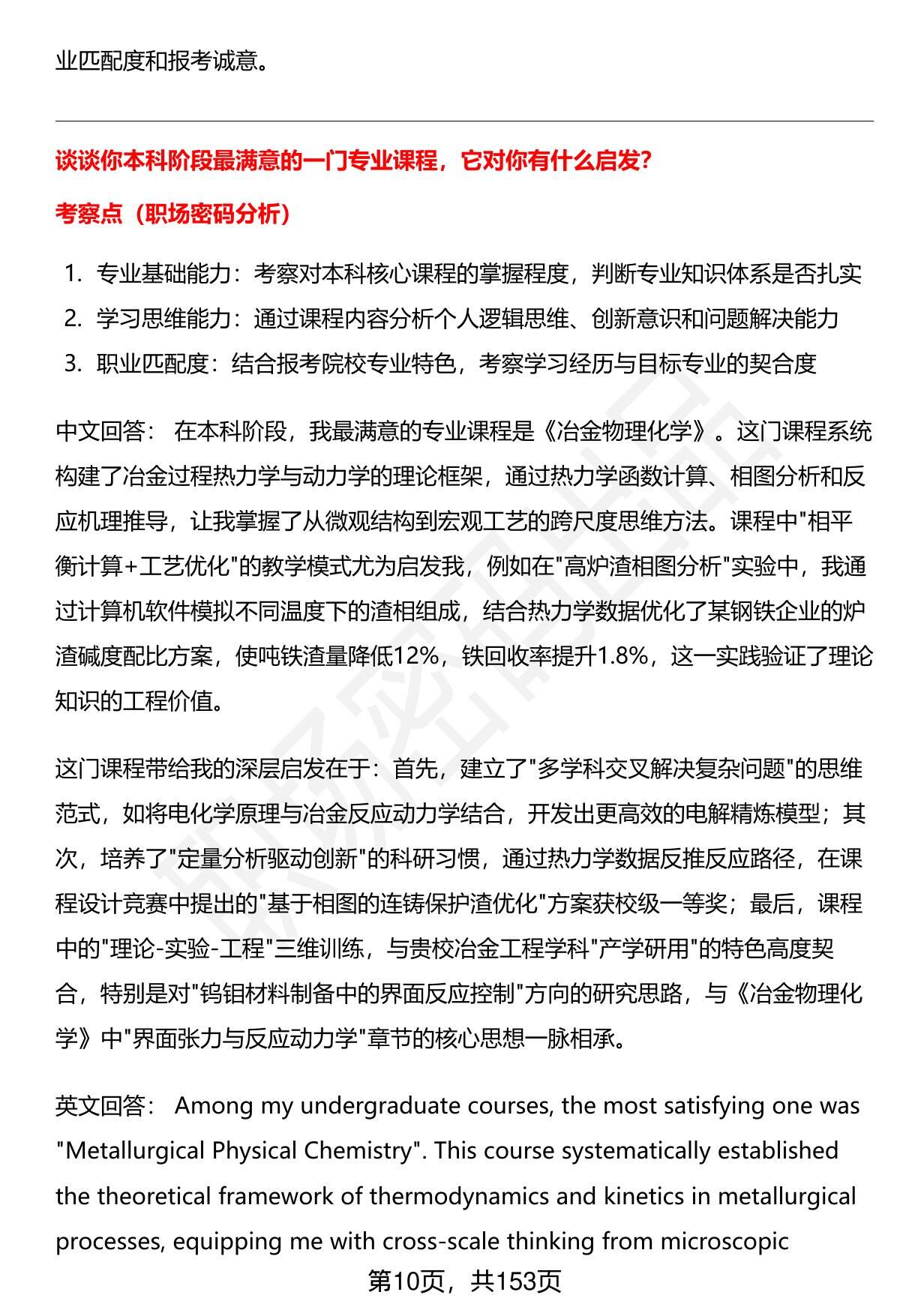 业匹配度和报考诚意。

谈谈你本科阶段最满意的一门专业课程，它对你有什么启发?

考察点（职场密码分析）

1. 专业基础能力：考察对本科核心课程的掌握程度，判断专业知识体系是否扎实
2. 学习思维能力：通过课程内容分析个人逻辑思维、创新意识和问题解决能力
3. 职业匹配度：结合报考院校专业特色，考察学习经历与目标专业的契合度

中文回答： 在本科阶段，我最满意的专业课程是《冶金物理化学》。这门课程系统构建了冶金过程热力学与动力学的理论框架，通过热力学函数计算、相图分析和反应机理推导，让我掌握了从微观结构到宏观工艺的跨尺度思维方法。课程中"相平衡计算+工艺优化"的教学模式尤为启发我，例如在"高炉渣相图分析"实验中，我通过计算机软件模拟不同温度下的渣相组成，结合热力学数据优化了某钢铁企业的炉渣碱度配比方案，使吨铁渣量降低12%，铁回收率提升1.8%，这一实践验证了理论知识的工程价值。

这门课程带给我的深层启发在于：首先，建立了"多学科交叉解决复杂问题"的思维范式，如将电化学原理与冶金反应动力学结合，开发出更高效的电解精炼模型；其次，培养了"定量分析驱动创新"的科研习惯，通过热力学数据反推反应路径，在课程设计竞赛中提出的"基于相图的连铸保护渣优化"方案获校级一等奖；最后，课程中的"理论-实验-工程"三维训练，与贵校冶金工程学科"产学研用"的特色高度契合，特别是对"钨钼材料制备中的界面反应控制"方向的研究思路，与《冶金物理化学》中"界面张力与反应动力学"章节的核心思想一脉相承。

英文回答： Among my undergraduate courses, the most satisfying one was "Metallurgical Physical Chemistry". This course systematically established the theoretical framework of thermodynamics and kinetics in metallurgical processes, equipping me with cross-scale thinking from microscopic

第10页，共153页